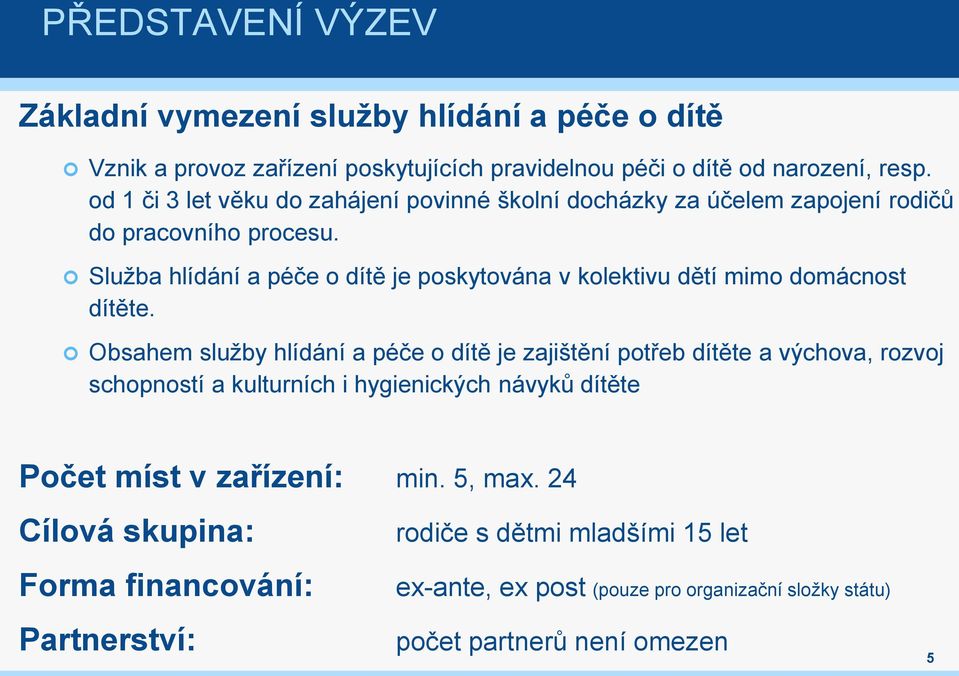 PŘEDSTAVENÍ VÝZEV

Základní vymezení služby hlídání a péče o dítě

Vznik a provoz zařízení poskytujících pravidelnou péči o dítě od narození, resp. od 1 či 3 let věku do zahájení povinné školní docházky za účelem zapojení rodičů do pracovního procesu.

Služba hlídání a péče o dítě je poskytována v kolektivu dětí mimo domácnost dítěte.

Obsahem služby hlídání a péče o dítě je zajištění potřeb dítěte a výchova, rozvoj schopností a kulturních i hygienických návyků dítěte

Počet míst v zařízení: min. 5, max. 24

Cílová skupina: rodiče s dětmi mladšími 15 let

Forma financování: ex-ante, ex post (pouze pro organizační složky státu)

Partnerství: počet partnerů není omezen

5